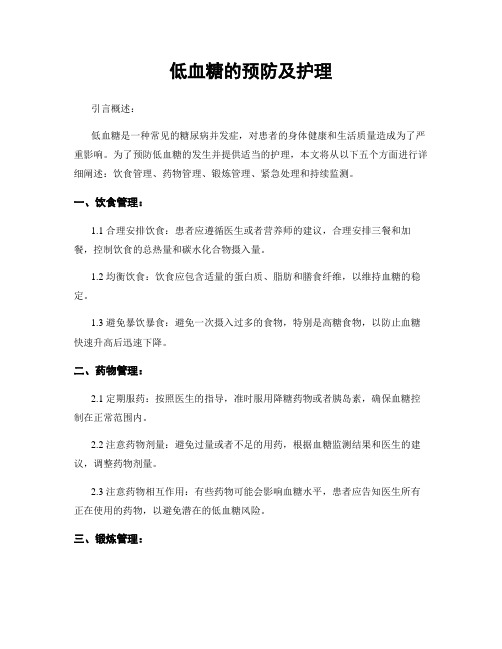 低血糖的预防及护理

引言概述：

低血糖是一种常见的糖尿病并发症，对患者的身体健康和生活质量造成为了严重影响。为了预防低血糖的发生并提供适当的护理，本文将从以下五个方面进行详细阐述：饮食管理、药物管理、锻炼管理、紧急处理和持续监测。

一、饮食管理：

1.1 合理安排饮食：患者应遵循医生或者营养师的建议，合理安排三餐和加餐，控制饮食的总热量和碳水化合物摄入量。

1.2 均衡饮食：饮食应包含适量的蛋白质、脂肪和膳食纤维，以维持血糖的稳定。

1.3 避免暴饮暴食：避免一次摄入过多的食物，特别是高糖食物，以防止血糖快速升高后迅速下降。

二、药物管理：

2.1 定期服药：按照医生的指导，准时服用降糖药物或者胰岛素，确保血糖控制在正常范围内。

2.2 注意药物剂量：避免过量或者不足的用药，根据血糖监测结果和医生的建议，调整药物剂量。

2.3 注意药物相互作用：有些药物可能会影响血糖水平，患者应告知医生所有正在使用的药物，以避免潜在的低血糖风险。

三、锻炼管理：